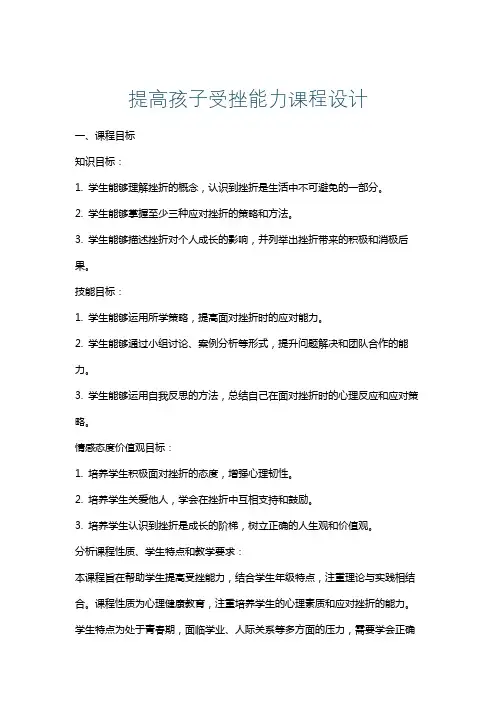 提高孩子受挫能力课程设计

一、课程目标

知识目标：

1. 学生能够理解挫折的概念，认识到挫折是生活中不可避免的一部分。

2. 学生能够掌握至少三种应对挫折的策略和方法。

3. 学生能够描述挫折对个人成长的影响，并列举出挫折带来的积极和消极后果。

技能目标：

1. 学生能够运用所学策略，提高面对挫折时的应对能力。

2. 学生能够通过小组讨论、案例分析等形式，提升问题解决和团队合作的能力。

3. 学生能够运用自我反思的方法，总结自己在面对挫折时的心理反应和应对策略。

情感态度价值观目标：

1. 培养学生积极面对挫折的态度，增强心理韧性。

2. 培养学生关爱他人，学会在挫折中互相支持和鼓励。

3. 培养学生认识到挫折是成长的阶梯，树立正确的人生观和价值观。

分析课程性质、学生特点和教学要求：

本课程旨在帮助学生提高受挫能力，结合学生年级特点，注重理论与实践相结合。课程性质为心理健康教育，注重培养学生的心理素质和应对挫折的能力。学生特点为处于青春期，面临学业、人际关系等多方面的压力，需要学会正确